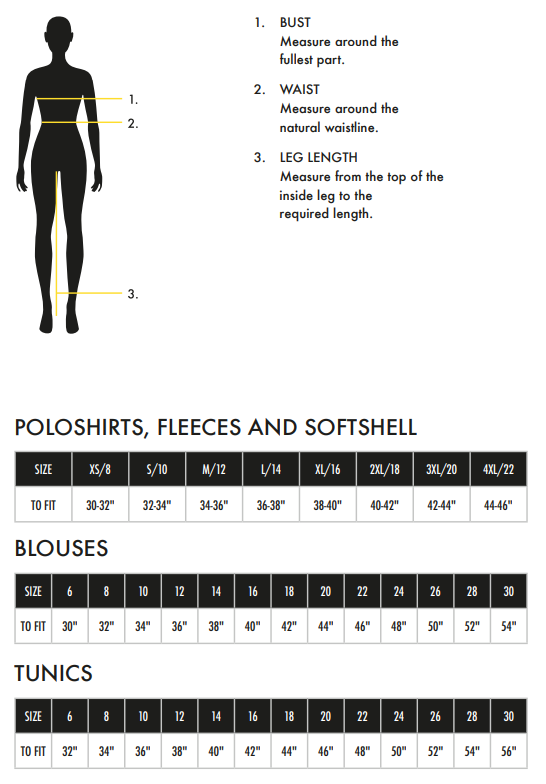 1.
2.
3.

1. BUST
Measure around the fullest part.

2. WAIST
Measure around the natural waistline.

3. LEG LENGTH
Measure from the top of the inside leg to the required length.

POLOSHIRTS, FLEECES AND SOFTSHELL

| SIZE | XS/8 | S/10 | M/12 | L/14 | XL/16 | 2XL/18 | 3XL/20 | 4XL/22 |
|---|---|---|---|---|---|---|---|---|
| TO FIT | 30-32" | 32-34" | 34-36" | 36-38" | 38-40" | 40-42" | 42-44" | 44-46" |

BLOUSES

| SIZE | 6 | 8 | 10 | 12 | 14 | 16 | 18 | 20 | 22 | 24 | 26 | 28 | 30 |
|---|---|---|---|---|---|---|---|---|---|---|---|---|---|
| TO FIT | 30" | 32" | 34" | 36" | 38" | 40" | 42" | 44" | 46" | 48" | 50" | 52" | 54" |

TUNICS

| SIZE | 6 | 8 | 10 | 12 | 14 | 16 | 18 | 20 | 22 | 24 | 26 | 28 | 30 |
|---|---|---|---|---|---|---|---|---|---|---|---|---|---|
| TO FIT | 32" | 34" | 36" | 38" | 40" | 42" | 44" | 46" | 48" | 50" | 52" | 54" | 56" |